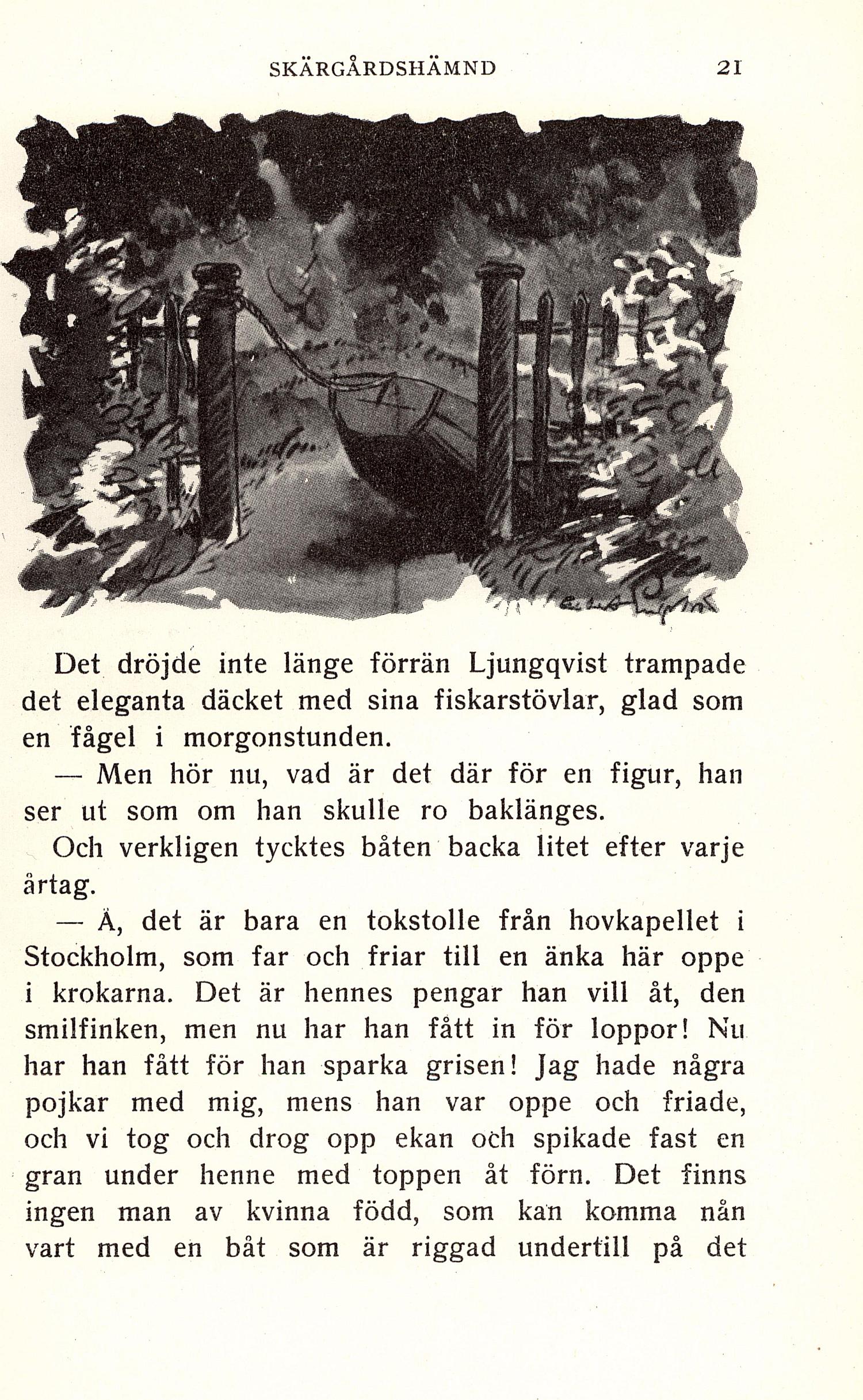 SKÄRGÅRDSHÄMND 21

Det dröjde inte länge förrän Ljungqvist trampade det eleganta däcket med sina fiskarstövlar, glad som en fågel i morgonstunden.

— Men hör nu, vad är det där för en figur, han ser ut som om han skulle ro baklänges.

Och verkligen tycktes båten backa litet efter varje årtag.

— Å, det är bara en tokstolle från hovkapellet i Stockholm, som far och friar till en änka här oppe i krokarna. Det är hennes pengar han vill åt, den smilfinken, men nu har han fått in för loppor! Nu har han fått för han sparka grisen! Jag hade några pojkar med mig, mens han var oppe och friade, och vi tog och drog opp ekan och spikade fast en gran under henne med toppen åt förn. Det finns ingen man av kvinna född, som kan komma nån vart med en båt som är riggad undertill på det